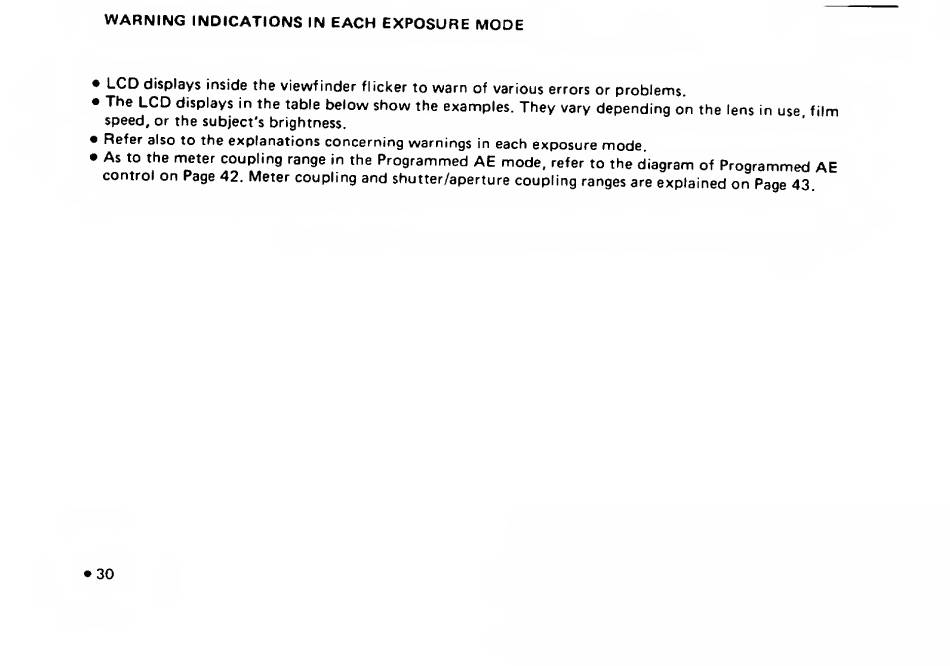 WARNING INDICATIONS IN EACH EXPOSURE MODE

• LCD displays inside the viewfinder flicker to warn of various errors or problems.
• The LCD displays in the table below show the examples. They vary depending on the lens in use, film speed, or the subject's brightness.
• Refer also to the explanations concerning warnings in each exposure mode.
• As to the meter coupling range in the Programmed AE mode, refer to the diagram of Programmed AE control on Page 42. Meter coupling and shutter/aperture coupling ranges are explained on Page 43.

• 30